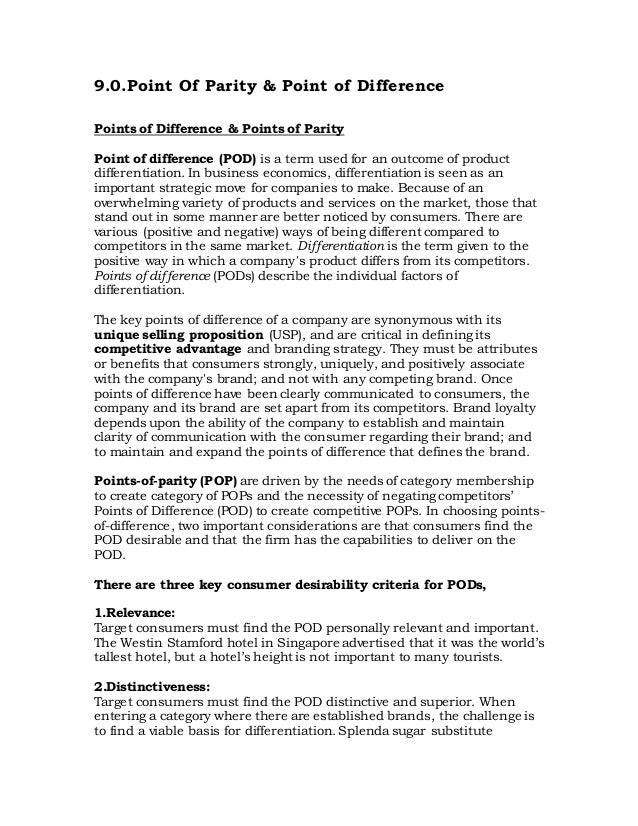 9.0.Point Of Parity & Point of Difference

Points of Difference & Points of Parity

Point of difference (POD) is a term used for an outcome of product differentiation. In business economics, differentiation is seen as an important strategic move for companies to make. Because of an overwhelming variety of products and services on the market, those that stand out in some manner are better noticed by consumers. There are various (positive and negative) ways of being different compared to competitors in the same market. Differentiation is the term given to the positive way in which a company's product differs from its competitors. Points of difference (PODs) describe the individual factors of differentiation.

The key points of difference of a company are synonymous with its unique selling proposition (USP), and are critical in defining its competitive advantage and branding strategy. They must be attributes or benefits that consumers strongly, uniquely, and positively associate with the company's brand; and not with any competing brand. Once points of difference have been clearly communicated to consumers, the company and its brand are set apart from its competitors. Brand loyalty depends upon the ability of the company to establish and maintain clarity of communication with the consumer regarding their brand; and to maintain and expand the points of difference that defines the brand.

Points-of-parity (POP) are driven by the needs of category membership to create category of POPs and the necessity of negating competitors' Points of Difference (POD) to create competitive POPs. In choosing points-of-difference, two important considerations are that consumers find the POD desirable and that the firm has the capabilities to deliver on the POD.

There are three key consumer desirability criteria for PODs,

1.Relevance:
Target consumers must find the POD personally relevant and important. The Westin Stamford hotel in Singapore advertised that it was the world's tallest hotel, but a hotel's height is not important to many tourists.

2.Distinctiveness:
Target consumers must find the POD distinctive and superior. When entering a category where there are established brands, the challenge is to find a viable basis for differentiation. Splenda sugar substitute